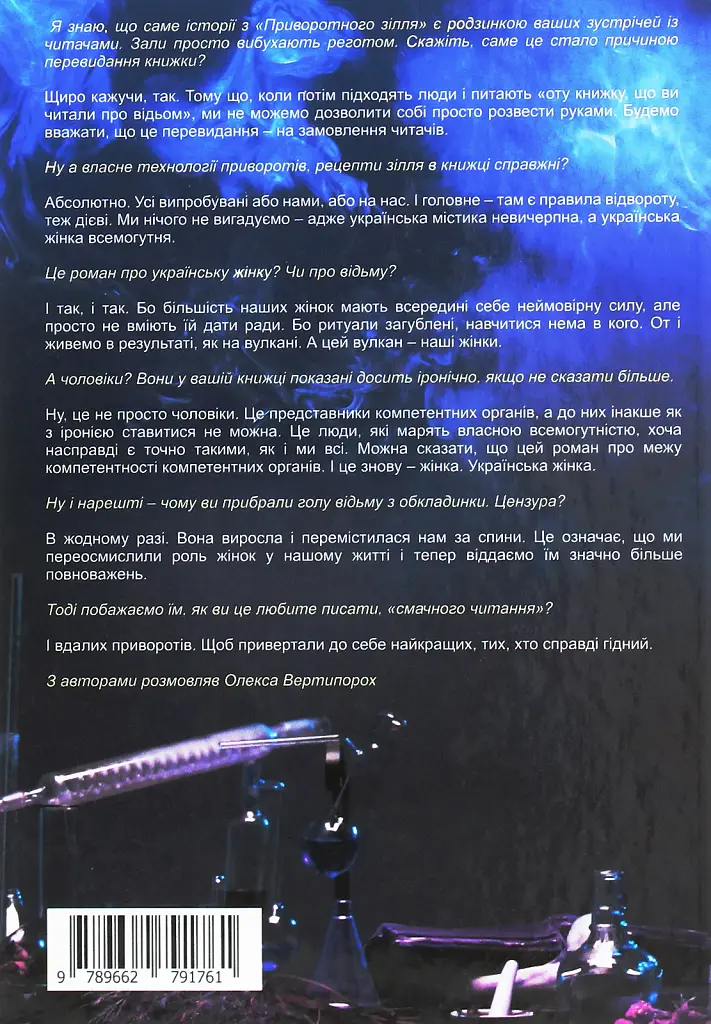 Я знаю, що саме історії з «Приворотного зілля» є родзинкою ваших зустрічей із читачами. Зали просто вибухають реготом. Скажіть, саме це стало причиною перевидання книжки?

Щиро кажучи, так. Тому що, коли потім підходять люди і питають «оту книжку, що ви читали про відьом», ми не можемо дозволити собі просто розвести руками. Будемо вважати, що це перевидання – на замовлення читачів.

Ну а власне технології приворотів, рецепти зілля в книжці справжні?

Абсолютно. Усі випробувані або нами, або на нас. І головне – там є правила відвороту, теж дієві. Ми нічого не вигадуємо – адже українська містика невичерпна, а українська жінка всемогутня.

Це роман про українську жінку? Чи про відьму?

І так, і так. Бо більшість наших жінок мають всередині себе неймовірну силу, але просто не вміють їй дати ради. Бо ритуали загублені, навчитися нема в кого. От і живемо в результаті, як на вулкані. А цей вулкан – наші жінки.

А чоловіки? Вони у вашій книжці показані досить іронічно, якщо не сказати більше.

Ну, це не просто чоловіки. Це представники компетентних органів, а до них інакше як з іронією ставитися не можна. Це люди, які марять власною всемогутністю, хоча насправді є точно такими, як і ми всі. Можна сказати, що цей роман про межу компетентності компетентних органів. І це знову – жінка. Українська жінка.

Ну і нарешті – чому ви прибрали голу відьму з обкладинки. Цензура?

В жодному разі. Вона виросла і перемістилася нам за спини. Це означає, що ми переосмислили роль жінок у нашому житті і тепер віддаємо їм значно більше повноважень.

Тоді побажаємо їм, як ви це любите писати, «смачного читання»?

І вдалих приворотів. Щоб привертали до себе найкращих, тих, хто справді гідний.

З авторами розмовляв Олекса Вертипорох

9 789662 791761